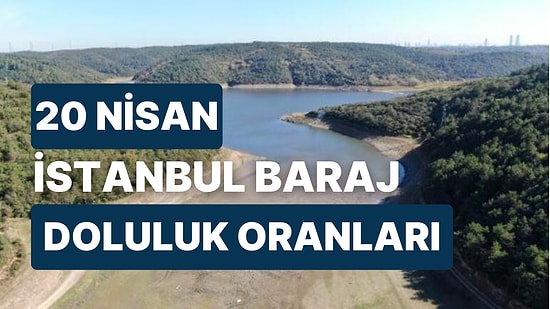 20 NİSAN
İSTANBUL BARAJ
DOLULUK ORANLARI